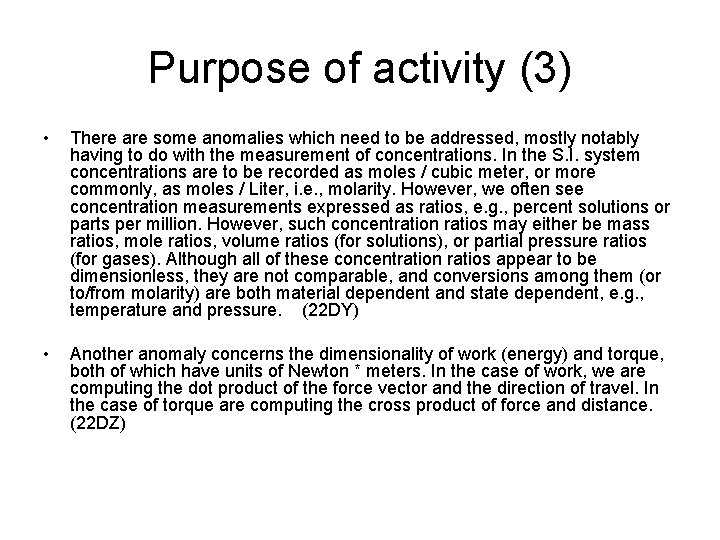 Purpose of activity (3)

• There are some anomalies which need to be addressed, mostly notably having to do with the measurement of concentrations. In the S.I. system concentrations are to be recorded as moles / cubic meter, or more commonly, as moles / Liter, i.e., molarity. However, we often see concentration measurements expressed as ratios, e.g., percent solutions or parts per million. However, such concentration ratios may either be mass ratios, mole ratios, volume ratios (for solutions), or partial pressure ratios (for gases). Although all of these concentration ratios appear to be dimensionless, they are not comparable, and conversions among them (or to/from molarity) are both material dependent and state dependent, e.g., temperature and pressure. (22DY)

• Another anomaly concerns the dimensionality of work (energy) and torque, both of which have units of Newton * meters. In the case of work, we are computing the dot product of the force vector and the direction of travel. In the case of torque are computing the cross product of force and distance. (22DZ)